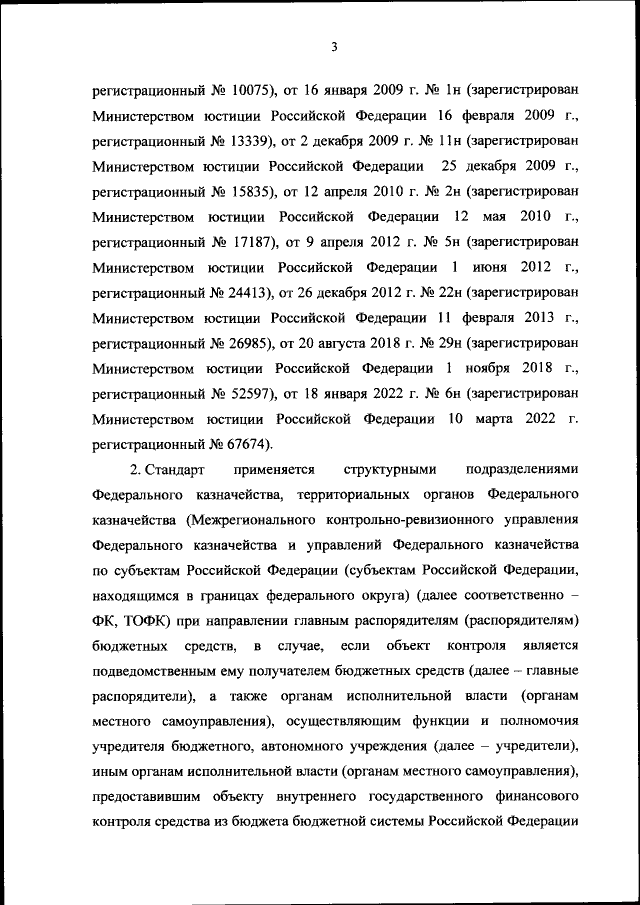 3

регистрационный № 10075), от 16 января 2009 г. № 1н (зарегистрирован Министерством юстиции Российской Федерации 16 февраля 2009 г., регистрационный № 13339), от 2 декабря 2009 г. № 11н (зарегистрирован Министерством юстиции Российской Федерации 25 декабря 2009 г., регистрационный № 15835), от 12 апреля 2010 г. № 2н (зарегистрирован Министерством юстиции Российской Федерации 12 мая 2010 г., регистрационный № 17187), от 9 апреля 2012 г. № 5н (зарегистрирован Министерством юстиции Российской Федерации 1 июня 2012 г., регистрационный № 24413), от 26 декабря 2012 г. № 22н (зарегистрирован Министерством юстиции Российской Федерации 11 февраля 2013 г., регистрационный № 26985), от 20 августа 2018 г. № 29н (зарегистрирован Министерством юстиции Российской Федерации 1 ноября 2018 г., регистрационный № 52597), от 18 января 2022 г. № 6н (зарегистрирован Министерством юстиции Российской Федерации 10 марта 2022 г. регистрационный № 67674).

2. Стандарт применяется структурными подразделениями Федерального казначейства, территориальных органов Федерального казначейства (Межрегионального контрольно-ревизионного управления Федерального казначейства и управлений Федерального казначейства по субъектам Российской Федерации (субъектам Российской Федерации, находящимся в границах федерального округа) (далее соответственно – ФК, ТОФК) при направлении главным распорядителям (распорядителям) бюджетных средств, в случае, если объект контроля является подведомственным ему получателем бюджетных средств (далее – главные распорядители), а также органам исполнительной власти (органам местного самоуправления), осуществляющим функции и полномочия учредителя бюджетного, автономного учреждения (далее – учредители), иным органам исполнительной власти (органам местного самоуправления), предоставившим объекту внутреннего государственного финансового контроля средства из бюджета бюджетной системы Российской Федерации